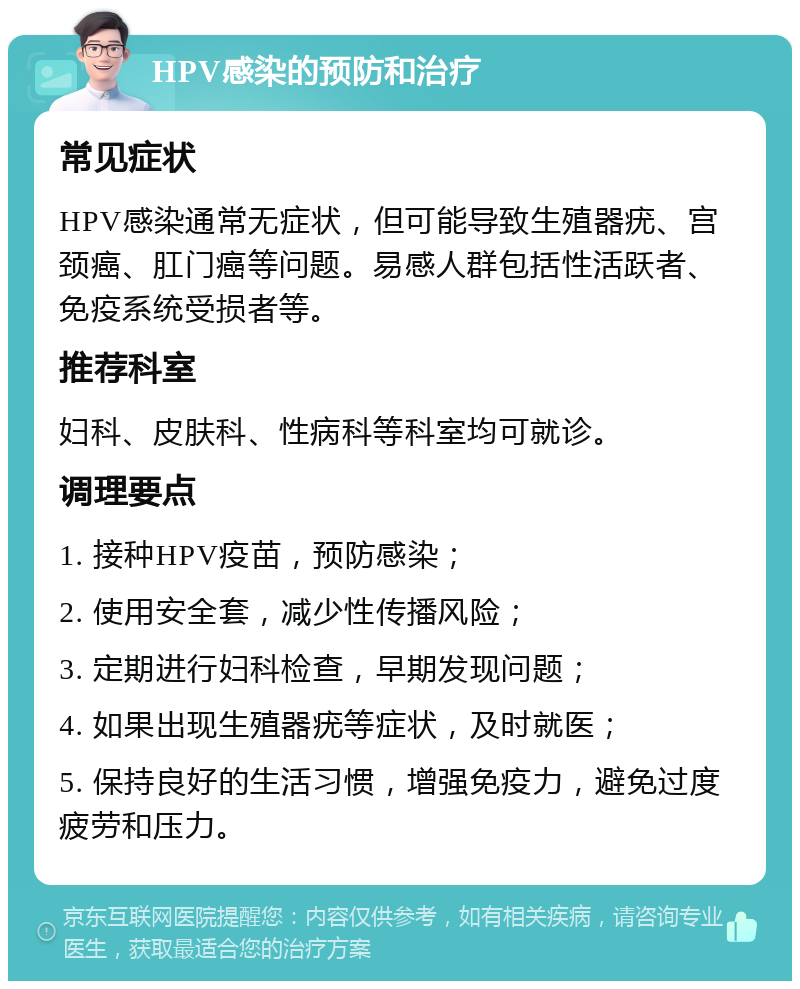 HPV感染的预防和治疗

常见症状

HPV感染通常无症状，但可能导致生殖器疣、宫颈癌、肛门癌等问题。易感人群包括性活跃者、免疫系统受损者等。

推荐科室

妇科、皮肤科、性病科等科室均可就诊。

调理要点

1. 接种HPV疫苗，预防感染；

2. 使用安全套，减少性传播风险；

3. 定期进行妇科检查，早期发现问题；

4. 如果出现生殖器疣等症状，及时就医；

5. 保持良好的生活习惯，增强免疫力，避免过度疲劳和压力。

京东互联网医院提醒您：内容仅供参考，如有相关疾病，请咨询专业医生，获取最适合您的治疗方案